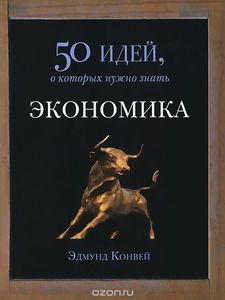 50 ИДЕЙ,
о которых нужно знать

ЭКОНОМИКА

Эдмунд Конвей

ozon.ru